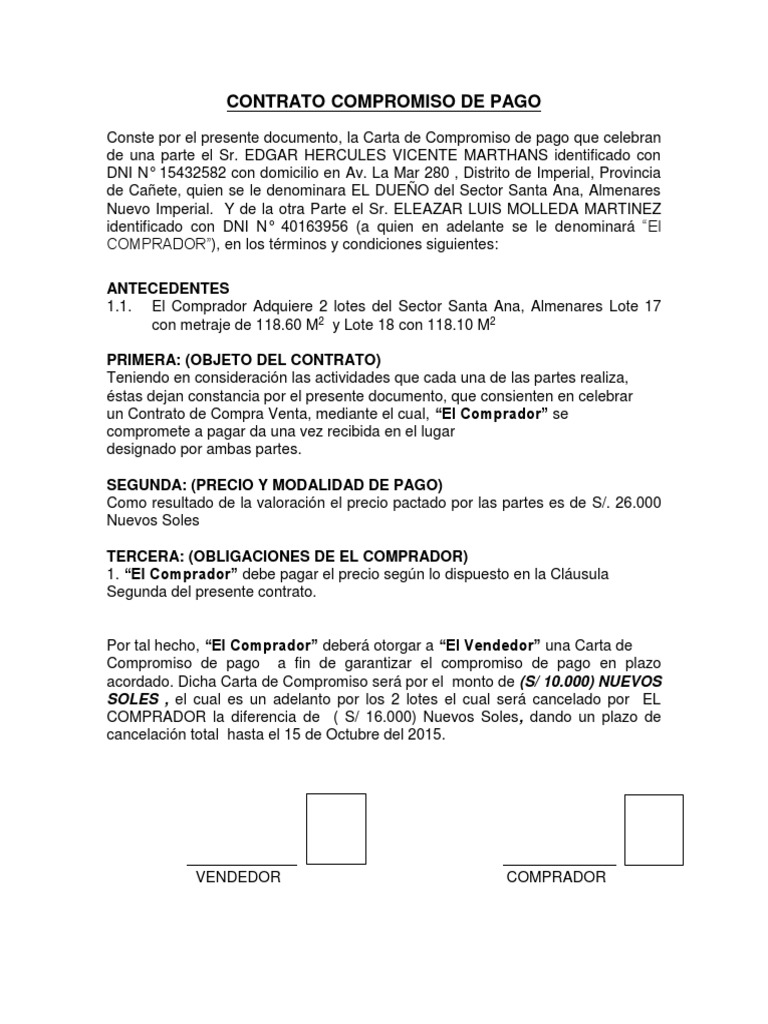 CONTRATO COMPROMISO DE PAGO

Conste por el presente documento, la Carta de Compromiso de pago que celebran de una parte el Sr. EDGAR HERCULES VICENTE MARTHANS identificado con DNI N° 15432582 con domicilio en Av. La Mar 280 , Distrito de Imperial, Provincia de Cañete, quien se le denominara EL DUEÑO del Sector Santa Ana, Almenares Nuevo Imperial. Y de la otra Parte el Sr. ELEAZAR LUIS MOLLEDA MARTINEZ identificado con DNI N° 40163956 (a quien en adelante se le denominará "El COMPRADOR"), en los términos y condiciones siguientes:

ANTECEDENTES
1.1. El Comprador Adquiere 2 lotes del Sector Santa Ana, Almenares Lote 17 con metraje de 118.60 $M^2$ y Lote 18 con 118.10 $M^2$

PRIMERA: (OBJETO DEL CONTRATO)
Teniendo en consideración las actividades que cada una de las partes realiza, éstas dejan constancia por el presente documento, que consienten en celebrar un Contrato de Compra Venta, mediante el cual, "El Comprador" se compromete a pagar da una vez recibida en el lugar designado por ambas partes.

SEGUNDA: (PRECIO Y MODALIDAD DE PAGO)
Como resultado de la valoración el precio pactado por las partes es de S/. 26.000 Nuevos Soles

TERCERA: (OBLIGACIONES DE EL COMPRADOR)
1. "El Comprador" debe pagar el precio según lo dispuesto en la Cláusula Segunda del presente contrato.

Por tal hecho, "El Comprador" deberá otorgar a "El Vendedor" una Carta de Compromiso de pago a fin de garantizar el compromiso de pago en plazo acordado. Dicha Carta de Compromiso será por el monto de (S/ 10.000) NUEVOS SOLES , el cual es un adelanto por los 2 lotes el cual será cancelado por EL COMPRADOR la diferencia de ( S/ 16.000) Nuevos Soles, dando un plazo de cancelación total hasta el 15 de Octubre del 2015.

VENDEDOR

COMPRADOR